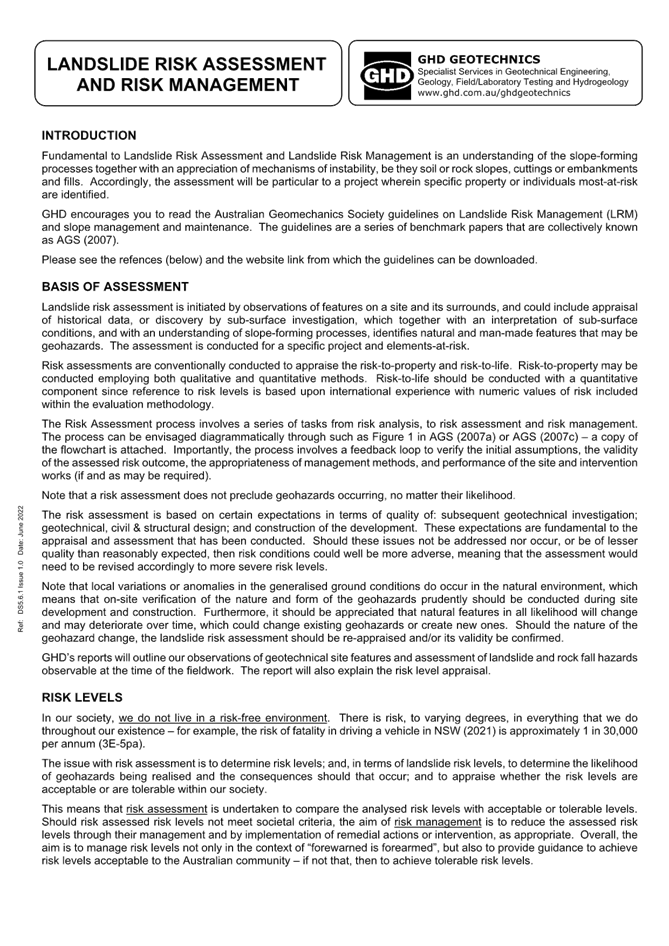 LANDSLIDE RISK ASSESSMENT AND RISK MANAGEMENT

GHD

GHD GEOTECHNICS
Specialist Services in Geotechnical Engineering, Geology, Field/Laboratory Testing and Hydrogeology
www.ghd.com.au/ghdgeotechnics

INTRODUCTION

Fundamental to Landslide Risk Assessment and Landslide Risk Management is an understanding of the slope-forming processes together with an appreciation of mechanisms of instability, be they soil or rock slopes, cuttings or embankments and fills. Accordingly, the assessment will be particular to a project wherein specific property or individuals most-at-risk are identified.

GHD encourages you to read the Australian Geomechanics Society guidelines on Landslide Risk Management (LRM) and slope management and maintenance. The guidelines are a series of benchmark papers that are collectively known as AGS (2007).

Please see the refences (below) and the website link from which the guidelines can be downloaded.

BASIS OF ASSESSMENT

Landslide risk assessment is initiated by observations of features on a site and its surrounds, and could include appraisal of historical data, or discovery by sub-surface investigation, which together with an interpretation of sub-surface conditions, and with an understanding of slope-forming processes, identifies natural and man-made features that may be geohazards. The assessment is conducted for a specific project and elements-at-risk.

Risk assessments are conventionally conducted to appraise the risk-to-property and risk-to-life. Risk-to-property may be conducted employing both qualitative and quantitative methods. Risk-to-life should be conducted with a quantitative component since reference to risk levels is based upon international experience with numeric values of risk included within the evaluation methodology.

The Risk Assessment process involves a series of tasks from risk analysis, to risk assessment and risk management. The process can be envisaged diagrammatically through such as Figure 1 in AGS (2007a) or AGS (2007c) – a copy of the flowchart is attached. Importantly, the process involves a feedback loop to verify the initial assumptions, the validity of the assessed risk outcome, the appropriateness of management methods, and performance of the site and intervention works (if and as may be required).

Note that a risk assessment does not preclude geohazards occurring, no matter their likelihood.

The risk assessment is based on certain expectations in terms of quality of: subsequent geotechnical investigation; geotechnical, civil & structural design; and construction of the development. These expectations are fundamental to the appraisal and assessment that has been conducted. Should these issues not be addressed nor occur, or be of lesser quality than reasonably expected, then risk conditions could well be more adverse, meaning that the assessment would need to be revised accordingly to more severe risk levels.

Note that local variations or anomalies in the generalised ground conditions do occur in the natural environment, which means that on-site verification of the nature and form of the geohazards prudently should be conducted during site development and construction. Furthermore, it should be appreciated that natural features in all likelihood will change and may deteriorate over time, which could change existing geohazards or create new ones. Should the nature of the geohazard change, the landslide risk assessment should be re-appraised and/or its validity be confirmed.

GHD's reports will outline our observations of geotechnical site features and assessment of landslide and rock fall hazards observable at the time of the fieldwork. The report will also explain the risk level appraisal.

RISK LEVELS

In our society, we do not live in a risk-free environment. There is risk, to varying degrees, in everything that we do throughout our existence – for example, the risk of fatality in driving a vehicle in NSW (2021) is approximately 1 in 30,000 per annum (3E-5pa).

The issue with risk assessment is to determine risk levels; and, in terms of landslide risk levels, to determine the likelihood of geohazards being realised and the consequences should that occur; and to appraise whether the risk levels are acceptable or are tolerable within our society.

This means that risk assessment is undertaken to compare the analysed risk levels with acceptable or tolerable levels. Should risk assessed risk levels not meet societal criteria, the aim of risk management is to reduce the assessed risk levels through their management and by implementation of remedial actions or intervention, as appropriate. Overall, the aim is to manage risk levels not only in the context of "forewarned is forearmed", but also to provide guidance to achieve risk levels acceptable to the Australian community – if not that, then to achieve tolerable risk levels.

Ref: DS5.6.1 Issue 1.0 Date: June 2022